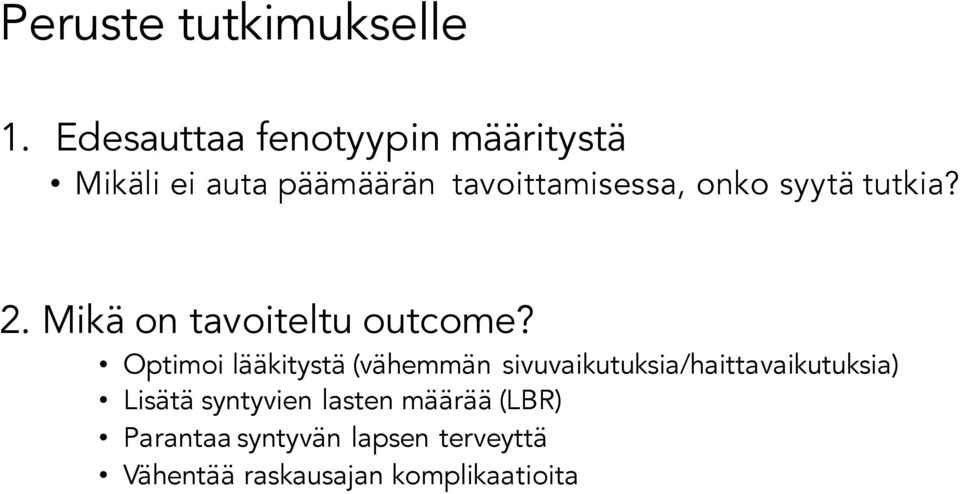 Peruste tutkimukselle

1. Edesauttaa fenotyypin määritystä
• Mikäli ei auta päämäärän tavoittamisessa, onko syytä tutkia?

2. Mikä on tavoiteltu outcome?
• Optimoi lääkitystä (vähemmän sivuvaikutuksia/haittavaikutuksia)
• Lisätä syntyvien lasten määrää (LBR)
• Parantaa syntyvän lapsen terveyttä
• Vähentää raskausajan komplikaatioita